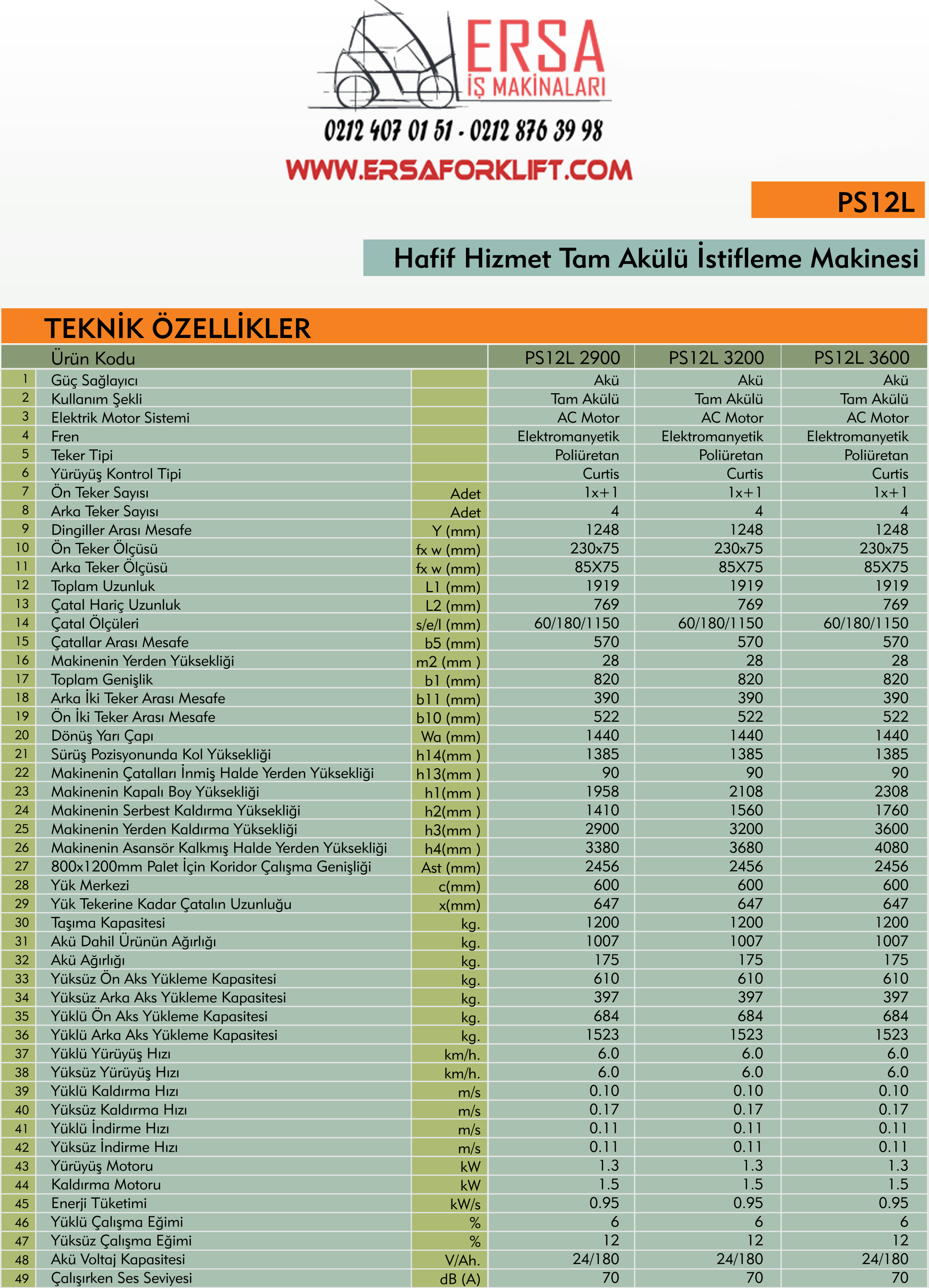 ERSA
İŞ MAKİNALARI
0212 407 01 51 - 0212 876 39 98
WWW.ERSAFORKLIFT.COM

PS12L

Hafif Hizmet Tam Akülü İstifleme Makinesi

TEKNİK ÖZELLİKLER

| | Ürün Kodu | | PS12L 2900 | PS12L 3200 | PS12L 3600 |
|---|---|---|---|---|---|
| 1 | Güç Sağlayıcı | | Akü | Akü | Akü |
| 2 | Kullanım Şekli | | Tam Akülü | Tam Akülü | Tam Akülü |
| 3 | Elektrik Motor Sistemi | | AC Motor | AC Motor | AC Motor |
| 4 | Fren | | Elektromanyetik | Elektromanyetik | Elektromanyetik |
| 5 | Teker Tipi | | Poliüretan | Poliüretan | Poliüretan |
| 6 | Yürüyüş Kontrol Tipi | | Curtis | Curtis | Curtis |
| 7 | Ön Teker Sayısı | Adet | 1x+1 | 1x+1 | 1x+1 |
| 8 | Arka Teker Sayısı | Adet | 4 | 4 | 4 |
| 9 | Dingiller Arası Mesafe | Y (mm) | 1248 | 1248 | 1248 |
| 10 | Ön Teker Ölçüsü | fx w (mm) | 230x75 | 230x75 | 230x75 |
| 11 | Arka Teker Ölçüsü | fx w (mm) | 85X75 | 85X75 | 85X75 |
| 12 | Toplam Uzunluk | L1 (mm) | 1919 | 1919 | 1919 |
| 13 | Çatal Hariç Uzunluk | L2 (mm) | 769 | 769 | 769 |
| 14 | Çatal Ölçüleri | s/e/l (mm) | 60/180/1150 | 60/180/1150 | 60/180/1150 |
| 15 | Çatallar Arası Mesafe | b5 (mm) | 570 | 570 | 570 |
| 16 | Makinenin Yerden Yüksekliği | m2 (mm ) | 28 | 28 | 28 |
| 17 | Toplam Genişlik | b1 (mm) | 820 | 820 | 820 |
| 18 | Arka İki Teker Arası Mesafe | b11 (mm) | 390 | 390 | 390 |
| 19 | Ön İki Teker Arası Mesafe | b10 (mm) | 522 | 522 | 522 |
| 20 | Dönüş Yarı Çapı | Wa (mm) | 1440 | 1440 | 1440 |
| 21 | Sürüş Pozisyonunda Kol Yüksekliği | h14(mm ) | 1385 | 1385 | 1385 |
| 22 | Makinenin Çatalları İnmiş Halde Yerden Yüksekliği | h13(mm ) | 90 | 90 | 90 |
| 23 | Makinenin Kapalı Boy Yüksekliği | h1(mm ) | 1958 | 2108 | 2308 |
| 24 | Makinenin Serbest Kaldırma Yüksekliği | h2(mm ) | 1410 | 1560 | 1760 |
| 25 | Makinenin Yerden Kaldırma Yüksekliği | h3(mm ) | 2900 | 3200 | 3600 |
| 26 | Makinenin Asansör Kalkmış Halde Yerden Yüksekliği | h4(mm ) | 3380 | 3680 | 4080 |
| 27 | 800x1200mm Palet İçin Koridor Çalışma Genişliği | Ast (mm) | 2456 | 2456 | 2456 |
| 28 | Yük Merkezi | c(mm) | 600 | 600 | 600 |
| 29 | Yük Tekerine Kadar Çatalın Uzunluğu | x(mm) | 647 | 647 | 647 |
| 30 | Taşıma Kapasitesi | kg. | 1200 | 1200 | 1200 |
| 31 | Akü Dahil Ürünün Ağırlığı | kg. | 1007 | 1007 | 1007 |
| 32 | Akü Ağırlığı | kg. | 175 | 175 | 175 |
| 33 | Yüksüz Ön Aks Yükleme Kapasitesi | kg. | 610 | 610 | 610 |
| 34 | Yüksüz Arka Aks Yükleme Kapasitesi | kg. | 397 | 397 | 397 |
| 35 | Yüklü Ön Aks Yükleme Kapasitesi | kg. | 684 | 684 | 684 |
| 36 | Yüklü Arka Aks Yükleme Kapasitesi | kg. | 1523 | 1523 | 1523 |
| 37 | Yüklü Yürüyüş Hızı | km/h. | 6.0 | 6.0 | 6.0 |
| 38 | Yüksüz Yürüyüş Hızı | km/h. | 6.0 | 6.0 | 6.0 |
| 39 | Yüklü Kaldırma Hızı | m/s | 0.10 | 0.10 | 0.10 |
| 40 | Yüksüz Kaldırma Hızı | m/s | 0.17 | 0.17 | 0.17 |
| 41 | Yüklü İndirme Hızı | m/s | 0.11 | 0.11 | 0.11 |
| 42 | Yüksüz İndirme Hızı | m/s | 0.11 | 0.11 | 0.11 |
| 43 | Yürüyüş Motoru | kW | 1.3 | 1.3 | 1.3 |
| 44 | Kaldırma Motoru | kW | 1.5 | 1.5 | 1.5 |
| 45 | Enerji Tüketimi | kW/s | 0.95 | 0.95 | 0.95 |
| 46 | Yüklü Çalışma Eğimi | % | 6 | 6 | 6 |
| 47 | Yüksüz Çalışma Eğimi | % | 12 | 12 | 12 |
| 48 | Akü Voltaj Kapasitesi | V/Ah. | 24/180 | 24/180 | 24/180 |
| 49 | Çalışırken Ses Seviyesi | dB (A) | 70 | 70 | 70 |